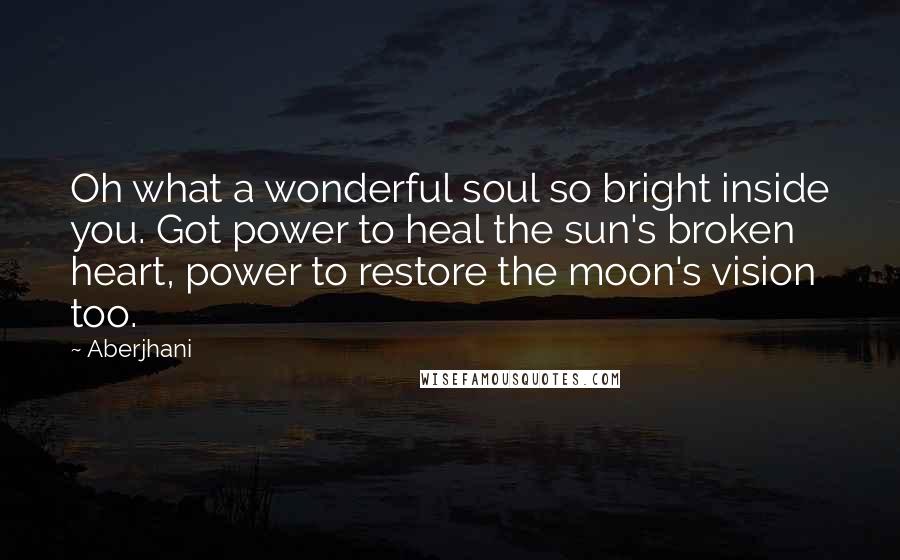 Oh what a wonderful soul so bright inside you. Got power to heal the sun's broken heart, power to restore the moon's vision too.

~ Aberjhani

WISEFAMOUSQUOTES.COM